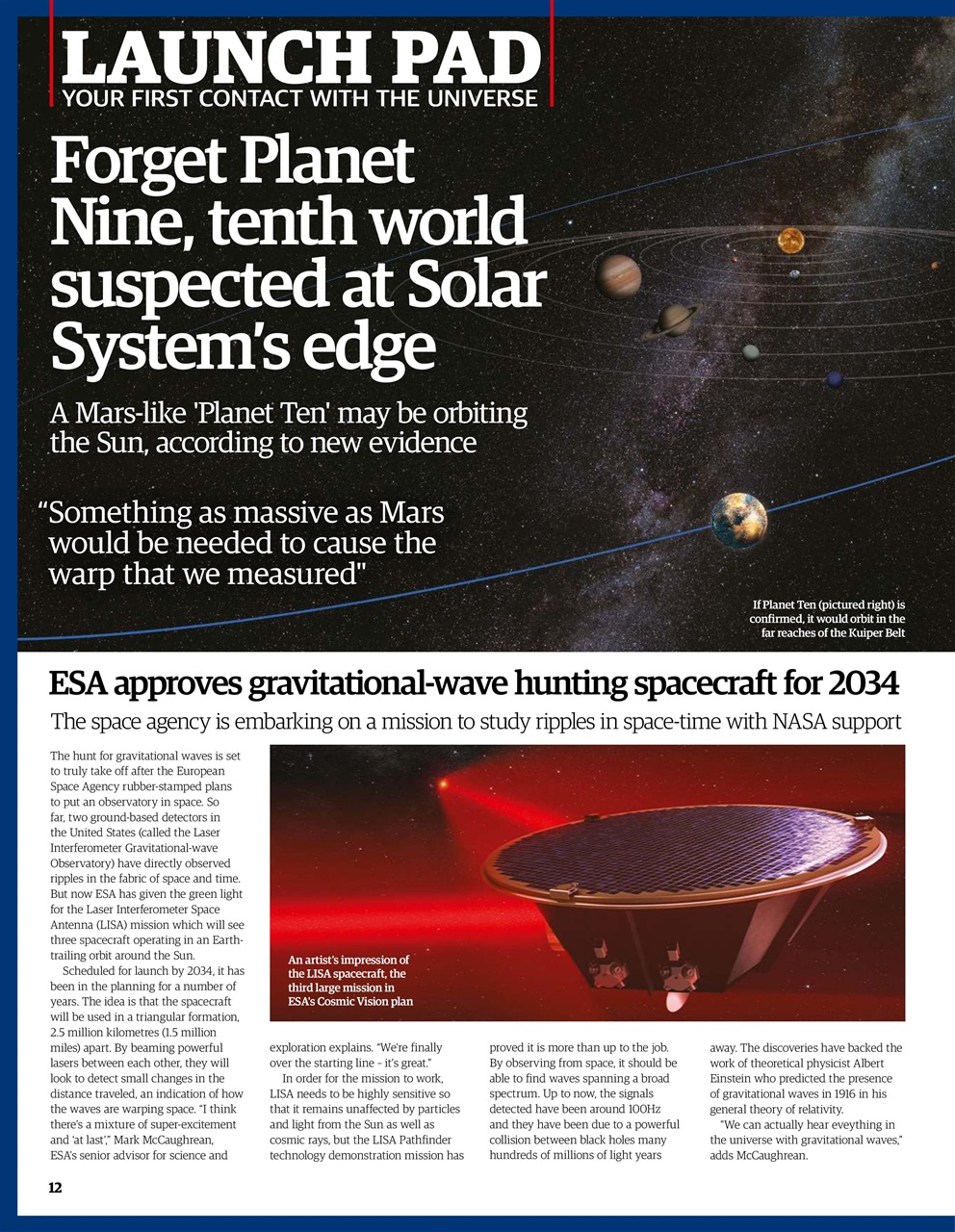 LAUNCH PAD
YOUR FIRST CONTACT WITH THE UNIVERSE

Forget Planet Nine, tenth world suspected at Solar System's edge

A Mars-like 'Planet Ten' may be orbiting the Sun, according to new evidence

"Something as massive as Mars would be needed to cause the warp that we measured"

If Planet Ten (pictured right) is confirmed, it would orbit in the far reaches of the Kuiper Belt

ESA approves gravitational-wave hunting spacecraft for 2034

The space agency is embarking on a mission to study ripples in space-time with NASA support

The hunt for gravitational waves is set to truly take off after the European Space Agency rubber-stamped plans to put an observatory in space. So far, two ground-based detectors in the United States (called the Laser Interferometer Gravitational-wave Observatory) have directly observed ripples in the fabric of space and time. But now ESA has given the green light for the Laser Interferometer Space Antenna (LISA) mission which will see three spacecraft operating in an Earth-trailing orbit around the Sun.

Scheduled for launch by 2034, it has been in the planning for a number of years. The idea is that the spacecraft will be used in a triangular formation, 2.5 million kilometres (1.5 million miles) apart. By beaming powerful lasers between each other, they will look to detect small changes in the distance traveled, an indication of how the waves are warping space. "I think there's a mixture of super-excitement and 'at last'," Mark McCaughrean, ESA's senior advisor for science and exploration explains. "We're finally over the starting line - it's great."

In order for the mission to work, LISA needs to be highly sensitive so that it remains unaffected by particles and light from the Sun as well as cosmic rays, but the LISA Pathfinder technology demonstration mission has proved it is more than up to the job. By observing from space, it should be able to find waves spanning a broad spectrum. Up to now, the signals detected have been around 100Hz and they have been due to a powerful collision between black holes many hundreds of millions of light years away. The discoveries have backed the work of theoretical physicist Albert Einstein who predicted the presence of gravitational waves in 1916 in his general theory of relativity.

"We can actually hear eveything in the universe with gravitational waves," adds McCaughrean.

An artist's impression of the LISA spacecraft, the third large mission in ESA's Cosmic Vision plan

12